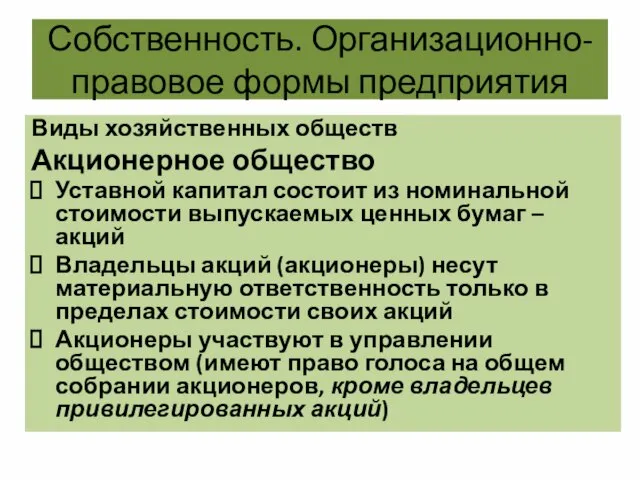 Собственность. Организационно-правовое формы предприятия

Виды хозяйственных обществ

Акционерное общество

 Уставной капитал состоит из номинальной стоимости выпускаемых ценных бумаг – акций

 Владельцы акций (акционеры) несут материальную ответственность только в пределах стоимости своих акций

 Акционеры участвуют в управлении обществом (имеют право голоса на общем собрании акционеров, кроме владельцев привилегированных акций)